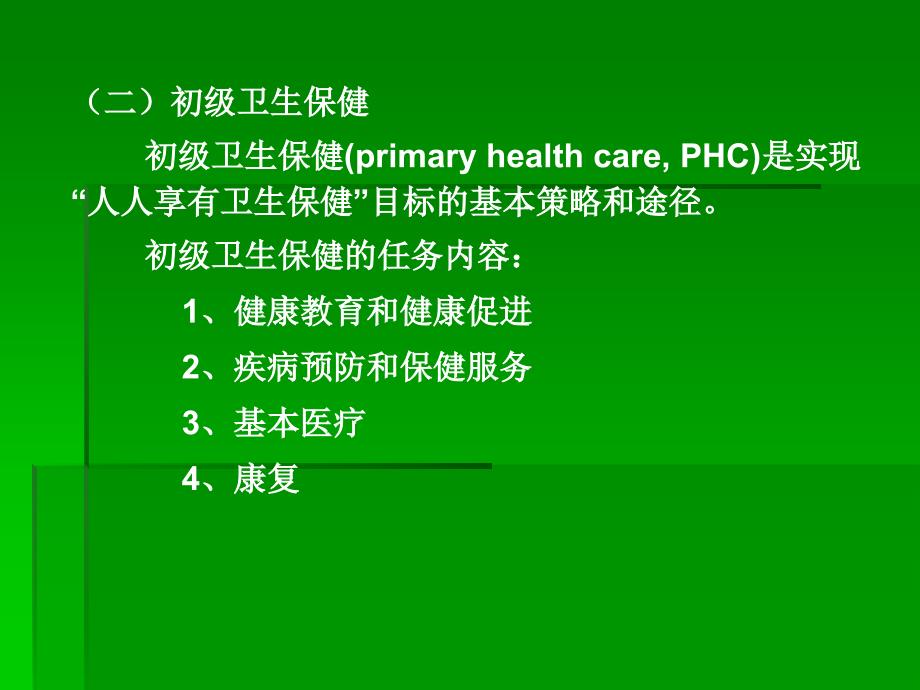 （二）初级卫生保健

初级卫生保健(primary health care, PHC)是实现“人人享有卫生保健”目标的基本策略和途径。

初级卫生保健的任务内容：

1、健康教育和健康促进

2、疾病预防和保健服务

3、基本医疗

4、康复